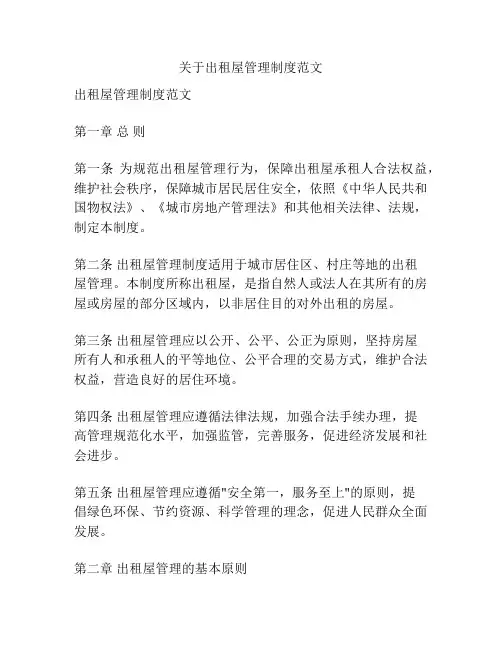 关于出租屋管理制度范文

出租屋管理制度范文

第一章 总 则

第一条 为规范出租屋管理行为，保障出租屋承租人合法权益，维护社会秩序，保障城市居民居住安全，依照《中华人民共和国物权法》、《城市房地产管理法》和其他相关法律、法规，制定本制度。

第二条 出租屋管理制度适用于城市居住区、村庄等地的出租屋管理。本制度所称出租屋，是指自然人或法人在其所有的房屋或房屋的部分区域内，以非居住目的对外出租的房屋。

第三条 出租屋管理应以公开、公平、公正为原则，坚持房屋所有人和承租人的平等地位、公平合理的交易方式，维护合法权益，营造良好的居住环境。

第四条 出租屋管理应遵循法律法规，加强合法手续办理，提高管理规范化水平，加强监管，完善服务，促进经济发展和社会进步。

第五条 出租屋管理应遵循"安全第一，服务至上"的原则，提倡绿色环保、节约资源、科学管理的理念，促进人民群众全面发展。

第二章 出租屋管理的基本原则